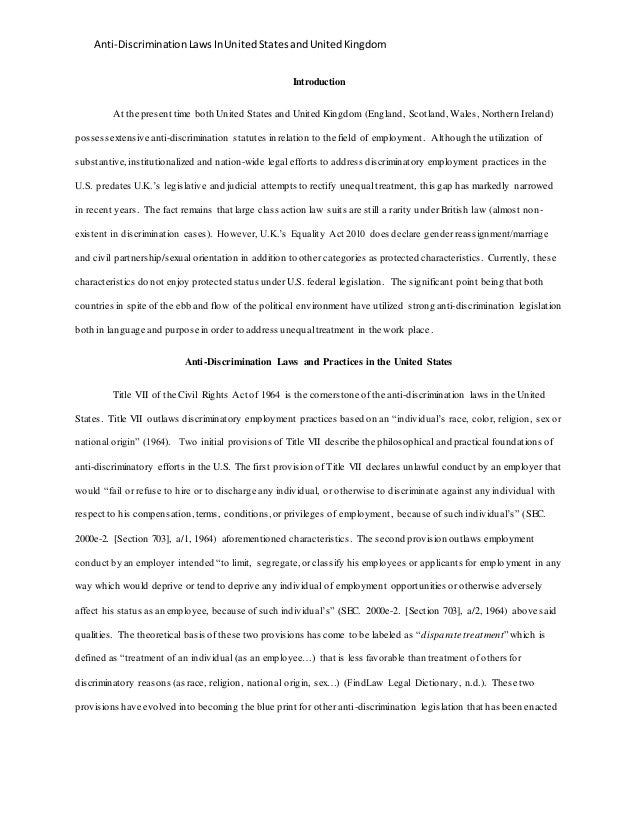 Anti-Discrimination Laws In United States and United Kingdom

Introduction

At the present time both United States and United Kingdom (England, Scotland, Wales, Northern Ireland) possess extensive anti-discrimination statutes in relation to the field of employment. Although the utilization of substantive, institutionalized and nation-wide legal efforts to address discriminatory employment practices in the U.S. predates U.K.'s legislative and judicial attempts to rectify unequal treatment, this gap has markedly narrowed in recent years. The fact remains that large class action law suits are still a rarity under British law (almost non-existent in discrimination cases). However, U.K.'s Equality Act 2010 does declare gender reassignment/marriage and civil partnership/sexual orientation in addition to other categories as protected characteristics. Currently, these characteristics do not enjoy protected status under U.S. federal legislation. The significant point being that both countries in spite of the ebb and flow of the political environment have utilized strong anti-discrimination legislation both in language and purpose in order to address unequal treatment in the work place.

Anti-Discrimination Laws and Practices in the United States

Title VII of the Civil Rights Act of 1964 is the cornerstone of the anti-discrimination laws in the United States. Title VII outlaws discriminatory employment practices based on an "individual's race, color, religion, sex or national origin" (1964). Two initial provisions of Title VII describe the philosophical and practical foundations of anti-discriminatory efforts in the U.S. The first provision of Title VII declares unlawful conduct by an employer that would "fail or refuse to hire or to discharge any individual, or otherwise to discriminate against any individual with respect to his compensation, terms, conditions, or privileges of employment, because of such individual's" (SEC. 2000e-2. [Section 703], a/1, 1964) aforementioned characteristics. The second provision outlaws employment conduct by an employer intended "to limit, segregate, or classify his employees or applicants for employment in any way which would deprive or tend to deprive any individual of employment opportunities or otherwise adversely affect his status as an employee, because of such individual's" (SEC. 2000e-2. [Section 703], a/2, 1964) above said qualities. The theoretical basis of these two provisions has come to be labeled as "disparate treatment" which is defined as "treatment of an individual (as an employee…) that is less favorable than treatment of others for discriminatory reasons (as race, religion, national origin, sex…) (FindLaw Legal Dictionary, n.d.). These two provisions have evolved into becoming the blue print for other anti-discrimination legislation that has been enacted